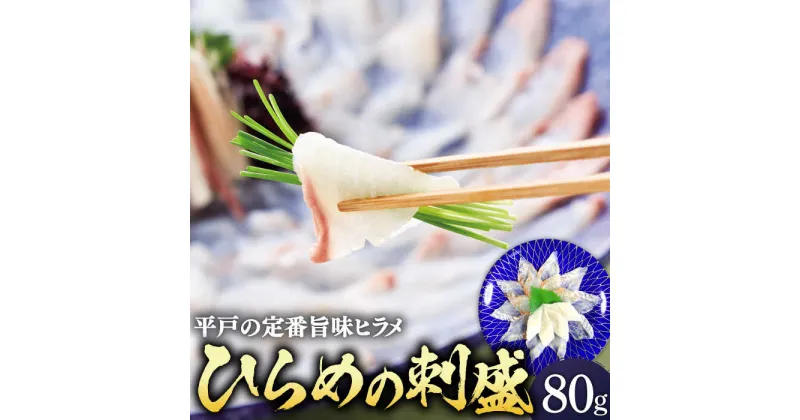 平戸の定番旨味ヒラメ
ひらめの刺盛
80g